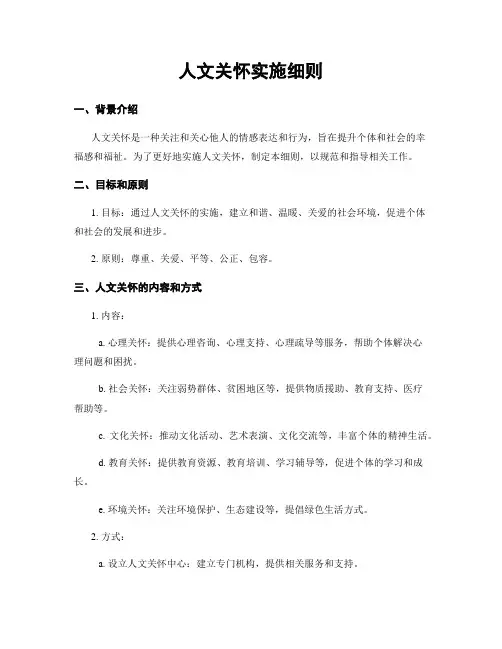 人文关怀实施细则

一、背景介绍

人文关怀是一种关注和关心他人的情感表达和行为，旨在提升个体和社会的幸福感和福祉。为了更好地实施人文关怀，制定本细则，以规范和指导相关工作。

二、目标和原则

1. 目标：通过人文关怀的实施，建立和谐、温暖、关爱的社会环境，促进个体和社会的发展和进步。

2. 原则：尊重、关爱、平等、公正、包容。

三、人文关怀的内容和方式

1. 内容：

a. 心理关怀：提供心理咨询、心理支持、心理疏导等服务，帮助个体解决心理问题和困扰。

b. 社会关怀：关注弱势群体、贫困地区等，提供物质援助、教育支持、医疗帮助等。

c. 文化关怀：推动文化活动、艺术表演、文化交流等，丰富个体的精神生活。

d. 教育关怀：提供教育资源、教育培训、学习辅导等，促进个体的学习和成长。

e. 环境关怀：关注环境保护、生态建设等，提倡绿色生活方式。

2. 方式：

a. 设立人文关怀中心：建立专门机构，提供相关服务和支持。